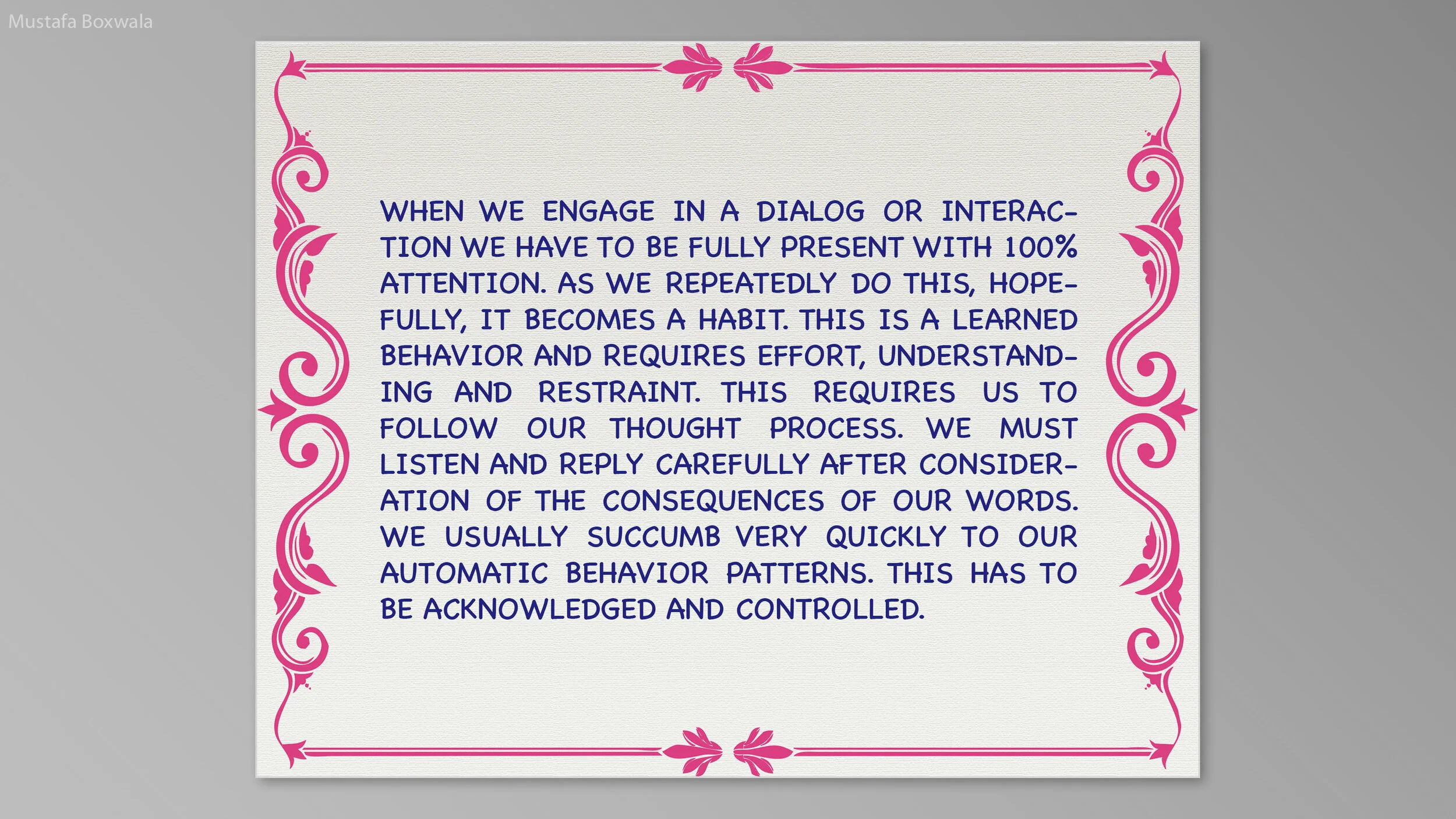 Mustafa Boxwala

WHEN WE ENGAGE IN A DIALOG OR INTERACTION WE HAVE TO BE FULLY PRESENT WITH 100% ATTENTION. AS WE REPEATEDLY DO THIS, HOPEFULLY, IT BECOMES A HABIT. THIS IS A LEARNED BEHAVIOR AND REQUIRES EFFORT, UNDERSTANDING AND RESTRAINT. THIS REQUIRES US TO FOLLOW OUR THOUGHT PROCESS. WE MUST LISTEN AND REPLY CAREFULLY AFTER CONSIDERATION OF THE CONSEQUENCES OF OUR WORDS. WE USUALLY SUCCUMB VERY QUICKLY TO OUR AUTOMATIC BEHAVIOR PATTERNS. THIS HAS TO BE ACKNOWLEDGED AND CONTROLLED.